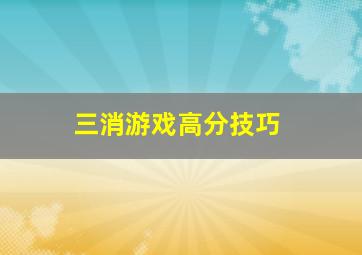 三消游戏高分技巧